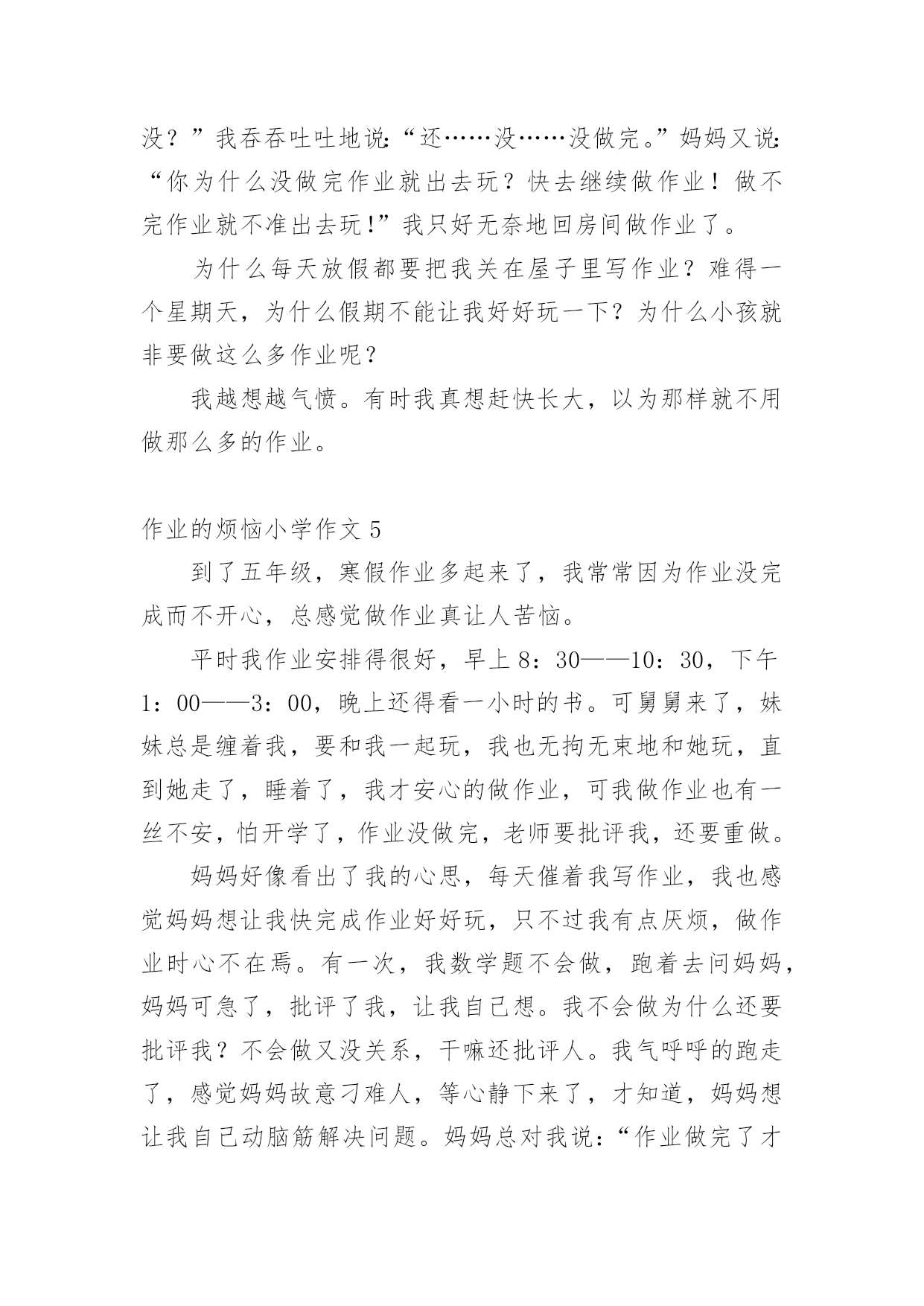 没？”我吞吞吐吐地说:“还……没……没做完。”妈妈又说:“你为什么没做完作业就出去玩？快去继续做作业！做不完作业就不准出去玩!”我只好无奈地回房间做作业了。

为什么每天放假都要把我关在屋子里写作业？难得一个星期天，为什么假期不能让我好好玩一下？为什么小孩就非要做这么多作业呢？

我越想越气愤。有时我真想赶快长大，以为那样就不用做那么多的作业。

作业的烦恼小学作文 5

到了五年级，寒假作业多起来了，我常常因为作业没完成而不开心，总感觉做作业真让人苦恼。

平时我作业安排得很好，早上 8：30——10：30，下午 1：00——3：00，晚上还得看一小时的书。可舅舅来了，妹妹总是缠着我，要和我一起玩，我也无拘无束地和她玩，直到她走了，睡着了，我才安心的做作业，可我做作业也有一丝不安，怕开学了，作业没做完，老师要批评我，还要重做。

妈妈好像看出了我的心思，每天催着我写作业，我也感觉妈妈想让我快完成作业好好玩，只不过我有点厌烦，做作业时心不在焉。有一次，我数学题不会做，跑着去问妈妈，妈妈可急了，批评了我，让我自己想。我不会做为什么还要批评我？不会做又没关系，干嘛还批评人。我气呼呼的跑走了，感觉妈妈故意刁难人，等心静下来了，才知道，妈妈想让我自己动脑筋解决问题。妈妈总对我说：“作业做完了才